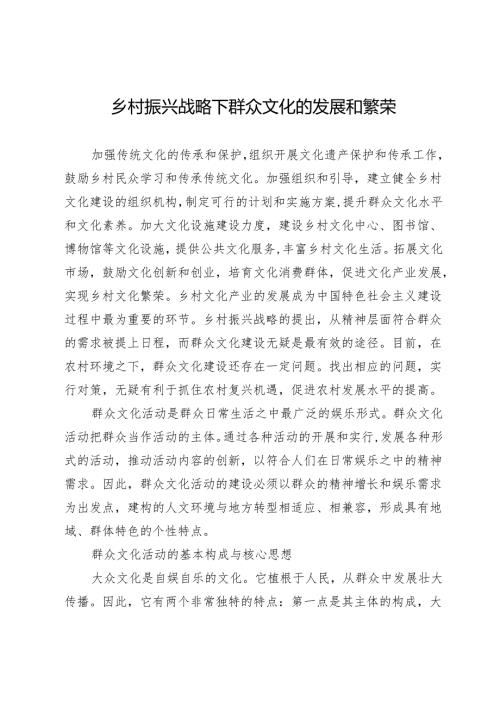 乡村振兴战略下群众文化的发展和繁荣

加强传统文化的传承和保护，组织开展文化遗产保护和传承工作，鼓励乡村民众学习和传承传统文化。加强组织和引导，建立健全乡村文化建设的组织机构，制定可行的计划和实施方案，提升群众文化水平和文化素养。加大文化设施建设力度，建设乡村文化中心、图书馆、博物馆等文化设施，提供公共文化服务，丰富乡村文化生活。拓展文化市场，鼓励文化创新和创业，培育文化消费群体，促进文化产业发展，实现乡村文化繁荣。乡村文化产业的发展成为中国特色社会主义建设过程中最为重要的环节。乡村振兴战略的提出，从精神层面符合群众的需求被提上日程，而群众文化建设无疑是最有效的途径。目前，在农村环境之下，群众文化建设还存在一定问题。找出相应的问题，实行对策，无疑有利于抓住农村复兴机遇，促进农村发展水平的提高。

群众文化活动是群众日常生活之中最广泛的娱乐形式。群众文化活动把群众当作活动的主体。通过各种活动的开展和实行，发展各种形式的活动，推动活动内容的创新，以符合人们在日常娱乐之中的精神需求。因此，群众文化活动的建设必须以群众的精神增长和娱乐需求为出发点，建构的人文环境与地方转型相适应、相兼容，形成具有地域、群体特色的个性特点。

群众文化活动的基本构成与核心思想

大众文化是自娱自乐的文化。它植根于人民，从群众中发展壮大传播。因此，它有两个非常独特的特点：第一点是其主体的构成，大